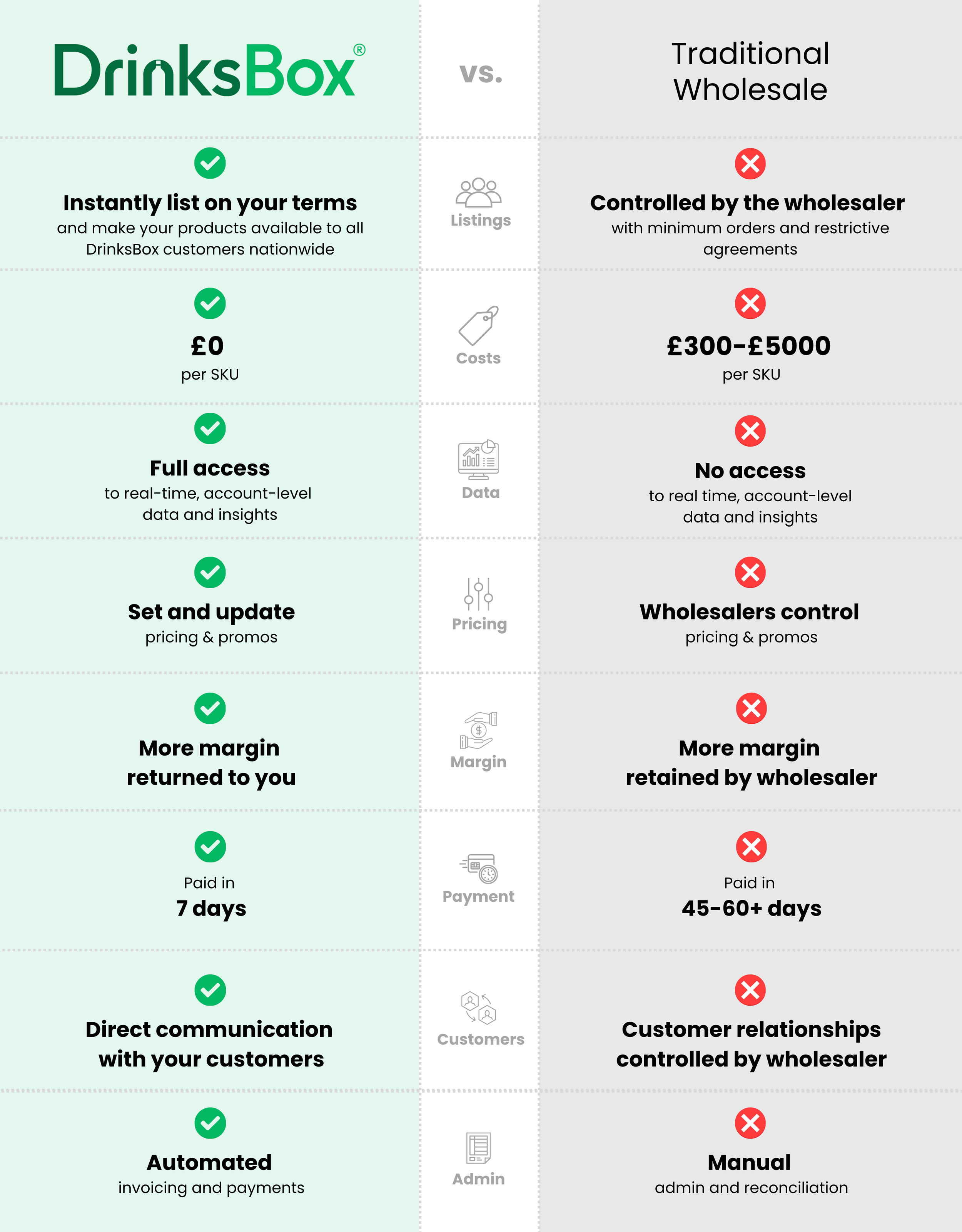 | DrinksBox® | vs. | Traditional Wholesale |
|---|---|---|
| **Instantly list on your terms** and make your products available to all DrinksBox customers nationwide | Listings | **Controlled by the wholesaler** with minimum orders and restrictive agreements |
| **£0** per SKU | Costs | **£300-£5000** per SKU |
| **Full access** to real-time, account-level data and insights | Data | **No access** to real time, account-level data and insights |
| **Set and update** pricing & promos | Pricing | **Wholesalers control** pricing & promos |
| **More margin returned to you** | Margin | **More margin retained by wholesaler** |
| Paid in **7 days** | Payment | Paid in **45-60+ days** |
| **Direct communication with your customers** | Customers | **Customer relationships controlled by wholesaler** |
| **Automated** invoicing and payments | Admin | **Manual** admin and reconciliation |